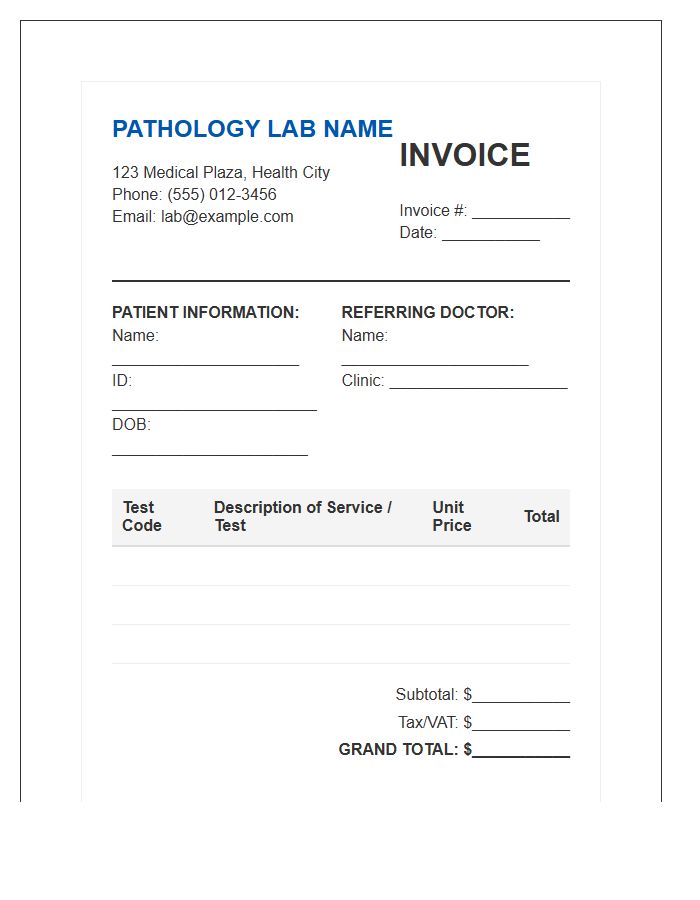 PATHOLOGY LAB NAME

123 Medical Plaza, Health City
Phone: (555) 012-3456
Email: lab@example.com

INVOICE

Invoice #: ____
Date: ____

PATIENT INFORMATION:
Name:
____
ID:
____
DOB:
____

REFERRING DOCTOR:
Name:
____
Clinic: ____

| Test Code | Description of Service / Test | Unit Price | Total |
|---|---|---|---|
| | | | |
| | | | |
| | | | |

Subtotal: $____
Tax/VAT: $____
GRAND TOTAL: $____